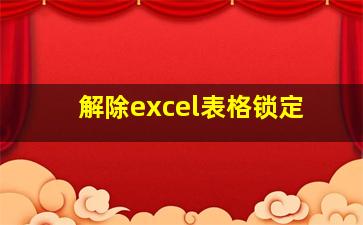 解除excel表格锁定